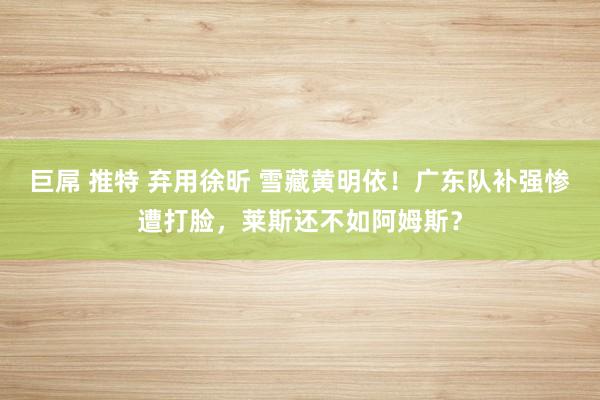 巨屌 推特 弃用徐昕 雪藏黄明依！广东队补强惨遭打脸，莱斯还不如阿姆斯？